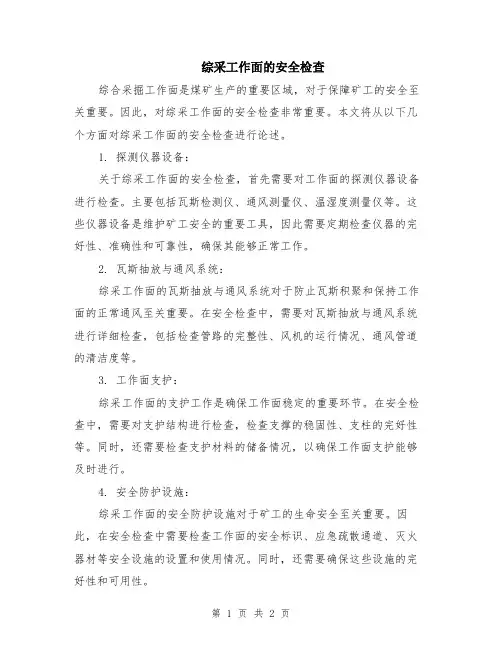 综采工作面的安全检查

综合采掘工作面是煤矿生产的重要区域，对于保障矿工的安全至关重要。因此，对综采工作面的安全检查非常重要。本文将从以下几个方面对综采工作面的安全检查进行论述。

1. 探测仪器设备：

关于综采工作面的安全检查，首先需要对工作面的探测仪器设备进行检查。主要包括瓦斯检测仪、通风测量仪、温湿度测量仪等。这些仪器设备是维护矿工安全的重要工具，因此需要定期检查仪器的完好性、准确性和可靠性，确保其能够正常工作。

2. 瓦斯抽放与通风系统：

综采工作面的瓦斯抽放与通风系统对于防止瓦斯积聚和保持工作面的正常通风至关重要。在安全检查中，需要对瓦斯抽放与通风系统进行详细检查，包括检查管路的完整性、风机的运行情况、通风管道的清洁度等。

3. 工作面支护：

综采工作面的支护工作是确保工作面稳定的重要环节。在安全检查中，需要对支护结构进行检查，检查支撑的稳固性、支柱的完好性等。同时，还需要检查支护材料的储备情况，以确保工作面支护能够及时进行。

4. 安全防护设施：

综采工作面的安全防护设施对于矿工的生命安全至关重要。因此，在安全检查中需要检查工作面的安全标识、应急疏散通道、灭火器材等安全设施的设置和使用情况。同时，还需要确保这些设施的完好性和可用性。

第 1 页 共 2 页